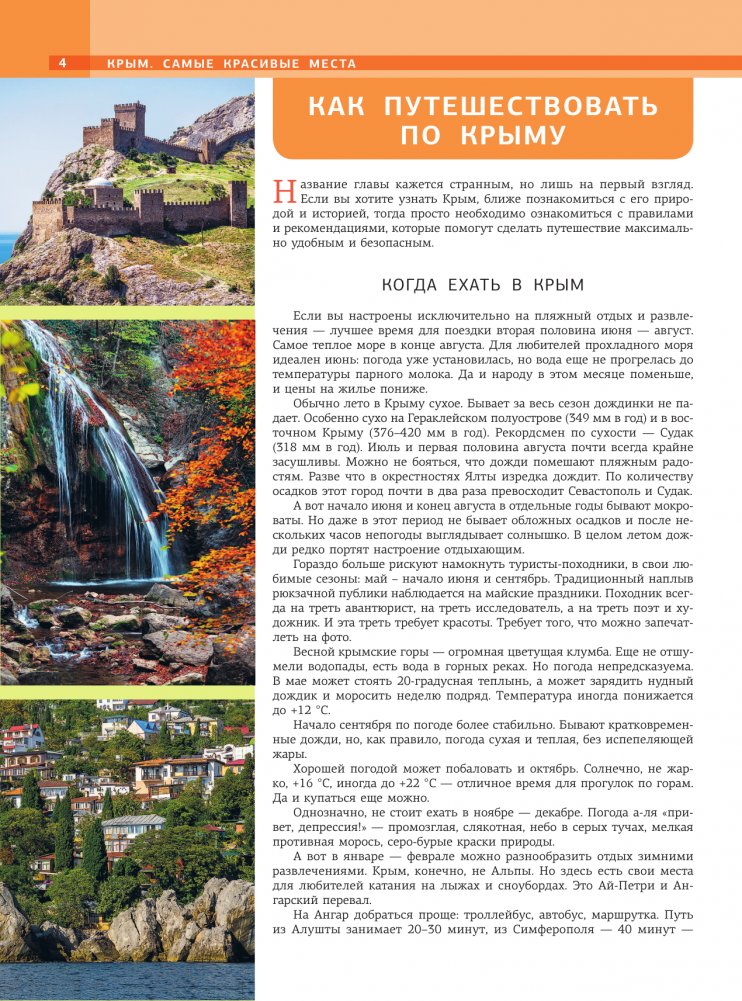 4 КРЫМ. САМЫЕ КРАСИВЫЕ МЕСТА

КАК ПУТЕШЕСТВОВАТЬ ПО КРЫМУ

Название главы кажется странным, но лишь на первый взгляд. Если вы хотите узнать Крым, ближе познакомиться с его природой и историей, тогда просто необходимо ознакомиться с правилами и рекомендациями, которые помогут сделать путешествие максимально удобным и безопасным.

КОГДА ЕХАТЬ В КРЫМ

Если вы настроены исключительно на пляжный отдых и развлечения — лучшее время для поездки вторая половина июня — август. Самое теплое море в конце августа. Для любителей прохладного моря идеален июнь: погода уже установилась, но вода еще не прогрелась до температуры парного молока. Да и народу в этом месяце поменьше, и цены на жилье пониже.

Обычно лето в Крыму сухое. Бывает за весь сезон дождинки не падает. Особенно сухо на Гераклейском полуострове (349 мм в год) и в восточном Крыму (376–420 мм в год). Рекордсмен по сухости — Судак (318 мм в год). Июль и первая половина августа почти всегда крайне засушливы. Можно не бояться, что дожди помешают пляжным радостям. Разве что в окрестностях Ялты изредка дождит. По количеству осадков этот город почти в два раза превосходит Севастополь и Судак.

А вот начало июня и конец августа в отдельные годы бывают мокроваты. Но даже в этот период не бывает обложных осадков и после нескольких часов непогоды выглядывает солнышко. В целом летом дожди редко портят настроение отдыхающим.

Гораздо больше рискуют намокнуть туристы-походники, в свои любимые сезоны: май – начало июня и сентябрь. Традиционный наплыв рюкзачной публики наблюдается на майские праздники. Походник всегда на треть авантюрист, на треть исследователь, а на треть поэт и художник. И эта треть требует красоты. Требует того, что можно запечатлеть на фото.

Весной крымские горы — огромная цветущая клумба. Еще не отшумели водопады, есть вода в горных реках. Но погода непредсказуема. В мае может стоять 20-градусная теплынь, а может зарядить нудный дождик и моросить неделю подряд. Температура иногда понижается до +12 °С.

Начало сентября по погоде более стабильно. Бывают кратковременные дожди, но, как правило, погода сухая и теплая, без испепеляющей жары.

Хорошей погодой может побаловать и октябрь. Солнечно, не жарко, +16 °С, иногда до +22 °С — отличное время для прогулок по горам. Да и купаться еще можно.

Однозначно, не стоит ехать в ноябре — декабре. Погода а-ля «привет, депрессия!» — промозглая, слякотная, небо в серых тучах, мелкая противная морось, серо-бурые краски природы.

А вот в январе — феврале можно разнообразить отдых зимними развлечениями. Крым, конечно, не Альпы. Но здесь есть свои места для любителей катания на лыжах и сноубордах. Это Ай-Петри и Ангарский перевал.

На Ангар добраться проще: троллейбус, автобус, маршрутка. Путь из Алушты занимает 20–30 минут, из Симферополя — 40 минут —